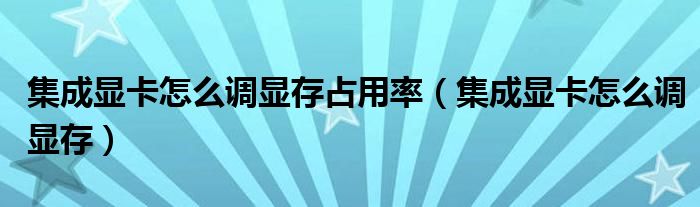 集成显卡怎么调显存占用率（集成显卡怎么调显存）